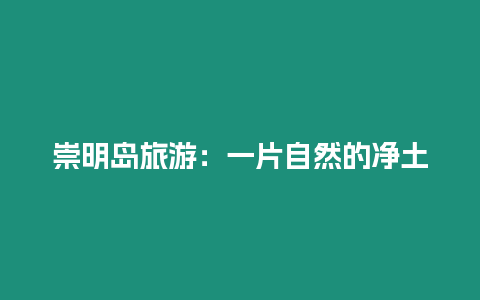 崇明岛旅游：一片自然的净土